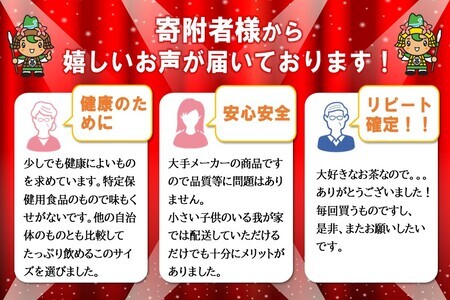 寄附者様から
嬉しいお声が届いております！

健康のために

少しでも健康によいものを求めています。特定保健用食品のもので味もくせがないです。他の自治体のものとも比較してたっぷり飲めるこのサイズを選びました。

安心安全

大手メーカーの商品ですので品質等に問題はありません。
小さい子供のいる我が家では配送していただけるだけでも十分にメリットがありました。

リピート確定！！

大好きなお茶なので。。。
ありがとうございました！
毎回買うものですし、是非、またお願いしたいです。